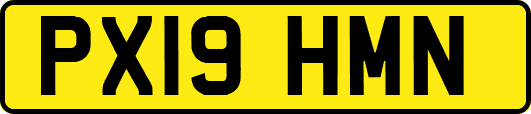 PX19 HMN